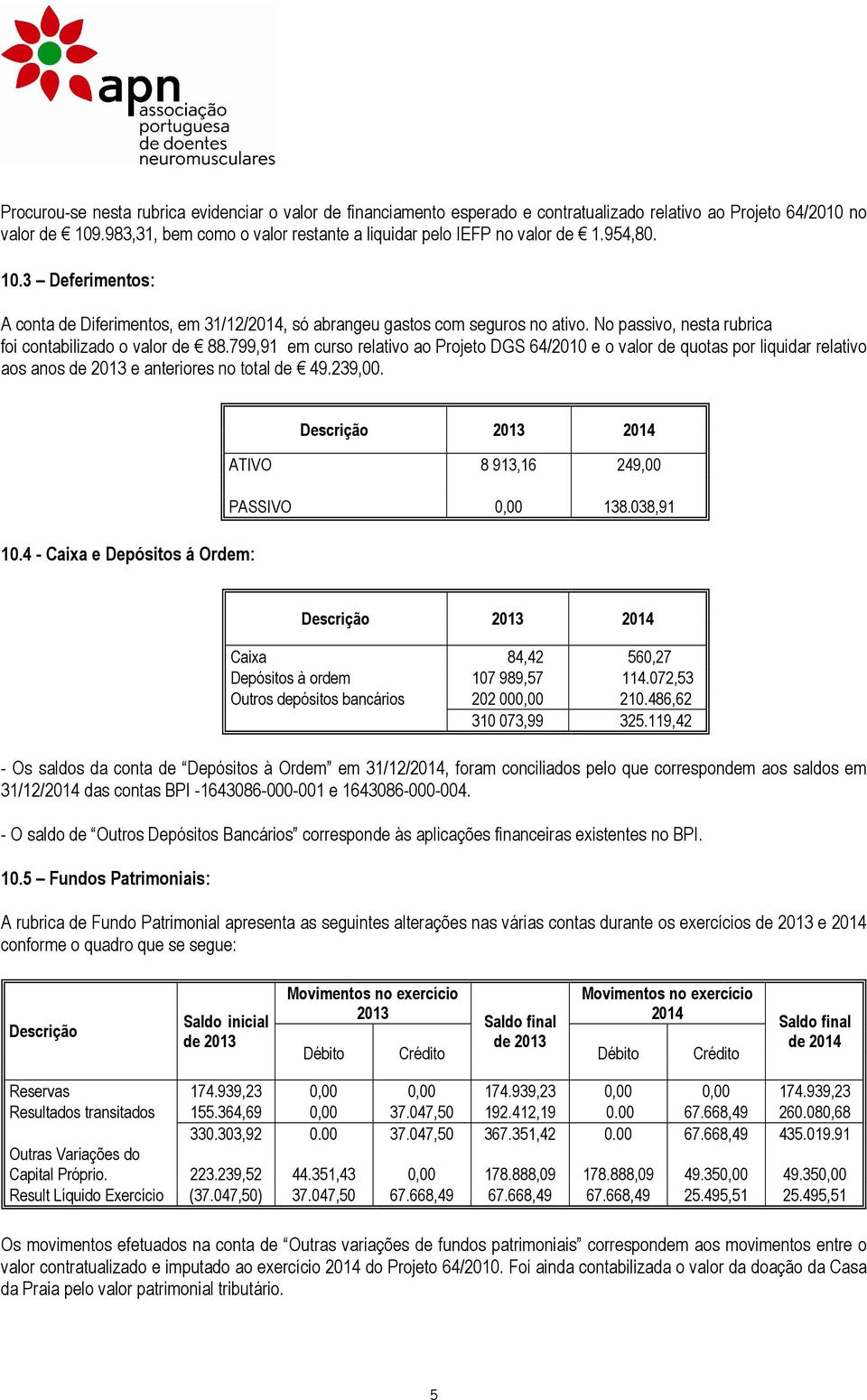 apn associação portuguesa de doentes neuromusculares

Procurou-se nesta rubrica evidenciar o valor de financiamento esperado e contratualizado relativo ao Projeto 64/2010 no valor de € 109.983,31, bem como o valor restante a liquidar pelo IEFP no valor de € 1.954,80.

10.3 – Deferimentos:

A conta de Diferimentos, em 31/12/2014, só abrangeu gastos com seguros no ativo. No passivo, nesta rubrica foi contabilizado o valor de € 88.799,91 em curso relativo ao Projeto DGS 64/2010 e o valor de quotas por liquidar relativo aos anos de 2013 e anteriores no total de € 49.239,00.

| Descrição | 2013 | 2014 |
|---|---|---|
| ATIVO | 8 913,16 | 249,00 |
| PASSIVO | 0,00 | 138.038,91 |

10.4 - Caixa e Depósitos á Ordem:

| Descrição | 2013 | 2014 |
|---|---|---|
| Caixa | 84,42 | 560,27 |
| Depósitos à ordem | 107 989,57 | 114.072,53 |
| Outros depósitos bancários | 202 000,00 | 210.486,62 |
| | 310 073,99 | 325.119,42 |

- Os saldos da conta de “Depósitos à Ordem” em 31/12/2014, foram conciliados pelo que correspondem aos saldos em 31/12/2014 das contas BPI -1643086-000-001 e 1643086-000-004.

- O saldo de “Outros Depósitos Bancários” corresponde às aplicações financeiras existentes no BPI.

10.5 – Fundos Patrimoniais:

A rubrica de Fundo Patrimonial apresenta as seguintes alterações nas várias contas durante os exercícios de 2013 e 2014 conforme o quadro que se segue:

| Descrição | Saldo inicial de 2013 | Movimentos no exercício 2013 Débito | Movimentos no exercício 2013 Crédito | Saldo final de 2013 | Movimentos no exercício 2014 Débito | Movimentos no exercício 2014 Crédito | Saldo final de 2014 |
|---|---|---|---|---|---|---|---|
| Reservas | 174.939,23 | 0,00 | 0,00 | 174.939,23 | 0,00 | 0,00 | 174.939,23 |
| Resultados transitados | 155.364,69 | 0,00 | 37.047,50 | 192.412,19 | 0.00 | 67.668,49 | 260.080,68 |
| | 330.303,92 | 0.00 | 37.047,50 | 367.351,42 | 0.00 | 67.668,49 | 435.019.91 |
| Outras Variações do Capital Próprio. | 223.239,52 | 44.351,43 | 0,00 | 178.888,09 | 178.888,09 | 49.350,00 | 49.350,00 |
| Result Liquido Exercício | (37.047,50) | 37.047,50 | 67.668,49 | 67.668,49 | 67.668,49 | 25.495,51 | 25.495,51 |

Os movimentos efetuados na conta de “Outras variações de fundos patrimoniais” correspondem aos movimentos entre o valor contratualizado e imputado ao exercício 2014 do Projeto 64/2010. Foi ainda contabilizada o valor da doação da Casa da Praia pelo valor patrimonial tributário.

5